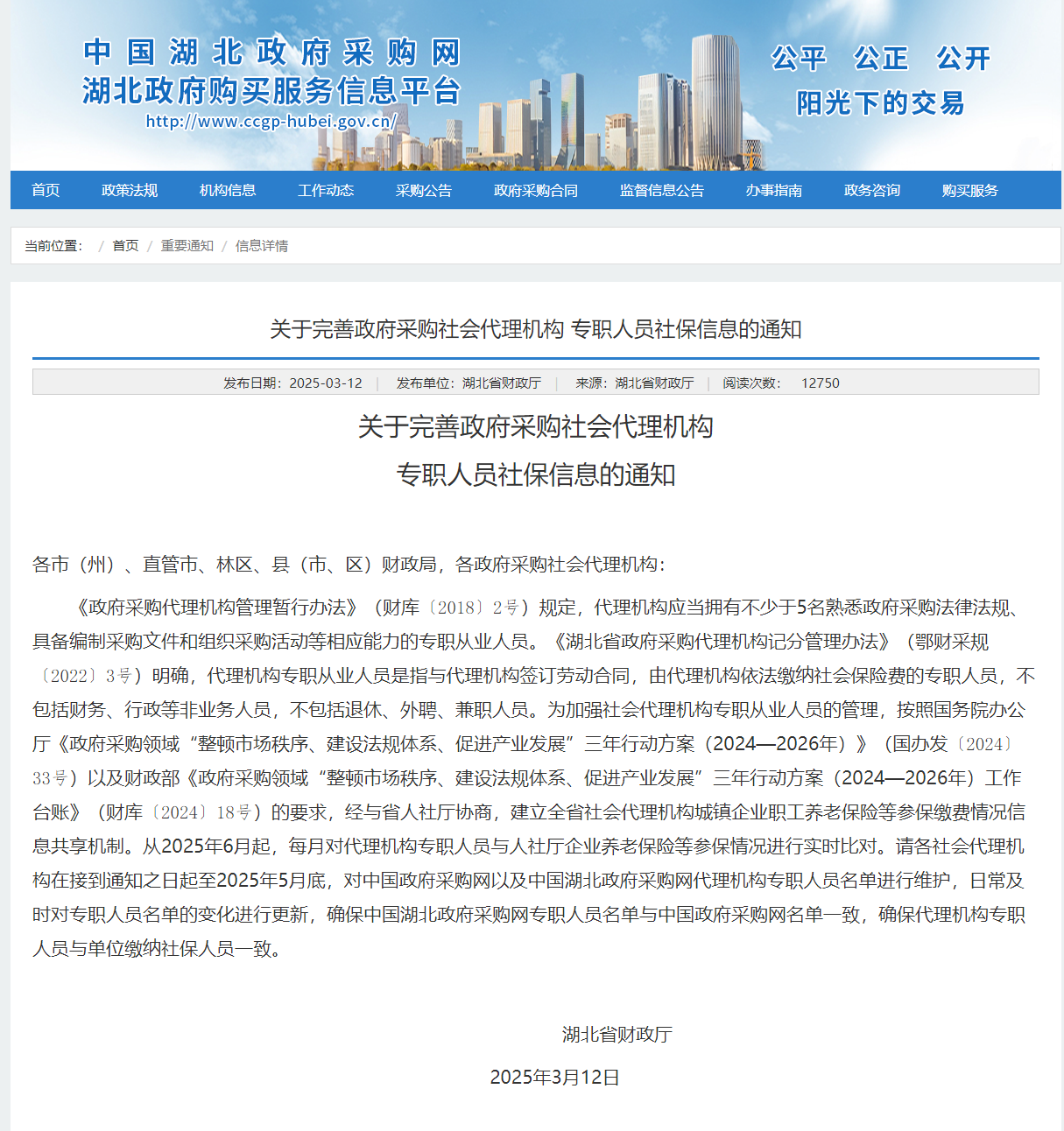 中国湖北政府采购网
湖北政府购买服务信息平台
http://www.ccgp-hubei.gov.cn/

公平 公正 公开
阳光下的交易

首页 政策法规 机构信息 工作动态 采购公告 政府采购合同 监督信息公告 办事指南 政务咨询 购买服务

当前位置： / 首页 / 重要通知 / 信息详情

关于完善政府采购社会代理机构 专职人员社保信息的通知

发布日期：2025-03-12 | 发布单位：湖北省财政厅 | 来源：湖北省财政厅 | 阅读次数： 12750

关于完善政府采购社会代理机构
专职人员社保信息的通知

各市（州）、直管市、林区、县（市、区）财政局，各政府采购社会代理机构：

《政府采购代理机构管理暂行办法》（财库〔2018〕2号）规定，代理机构应当拥有不少于5名熟悉政府采购法律法规、具备编制采购文件和组织采购活动等相应能力的专职从业人员。《湖北省政府采购代理机构记分管理办法》（鄂财采规〔2022〕3号）明确，代理机构专职从业人员是指与代理机构签订劳动合同，由代理机构依法缴纳社会保险费的专职人员，不包括财务、行政等非业务人员，不包括退休、外聘、兼职人员。为加强社会代理机构专职从业人员的管理，按照国务院办公厅《政府采购领域“整顿市场秩序、建设法规体系、促进产业发展”三年行动方案（2024—2026年）》（国办发〔2024〕33号）以及财政部《政府采购领域“整顿市场秩序、建设法规体系、促进产业发展”三年行动方案（2024—2026年）工作台账》（财库〔2024〕18号）的要求，经与省人社厅协商，建立全省社会代理机构城镇企业职工养老保险等参保缴费情况信息共享机制。从2025年6月起，每月对代理机构专职人员与人社厅企业养老保险等参保情况进行实时比对。请各社会代理机构在接到通知之日起至2025年5月底，对中国政府采购网以及中国湖北政府采购网代理机构专职人员名单进行维护，日常及时对专职人员名单的变化进行更新，确保中国湖北政府采购网专职人员名单与中国政府采购网名单一致，确保代理机构专职人员与单位缴纳社保人员一致。

湖北省财政厅

2025年3月12日